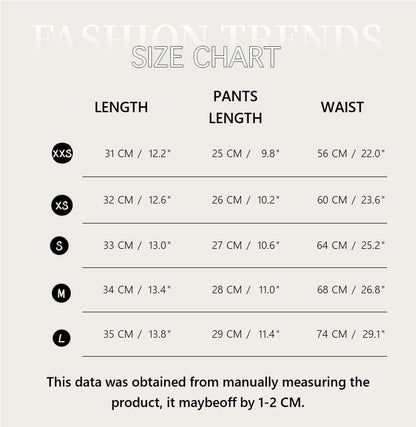 FASHION TRENDS
SIZE CHART

| | LENGTH | PANTS LENGTH | WAIST |
|---|---|---|---|
| XXS | 31 CM / 12.2" | 25 CM / 9.8" | 56 CM / 22.0" |
| XS | 32 CM / 12.6" | 26 CM / 10.2" | 60 CM / 23.6" |
| S | 33 CM / 13.0" | 27 CM / 10.6" | 64 CM / 25.2" |
| M | 34 CM / 13.4" | 28 CM / 11.0" | 68 CM / 26.8" |
| L | 35 CM / 13.8" | 29 CM / 11.4" | 74 CM / 29.1" |

This data was obtained from manually measuring the product, it maybeoff by 1-2 CM.